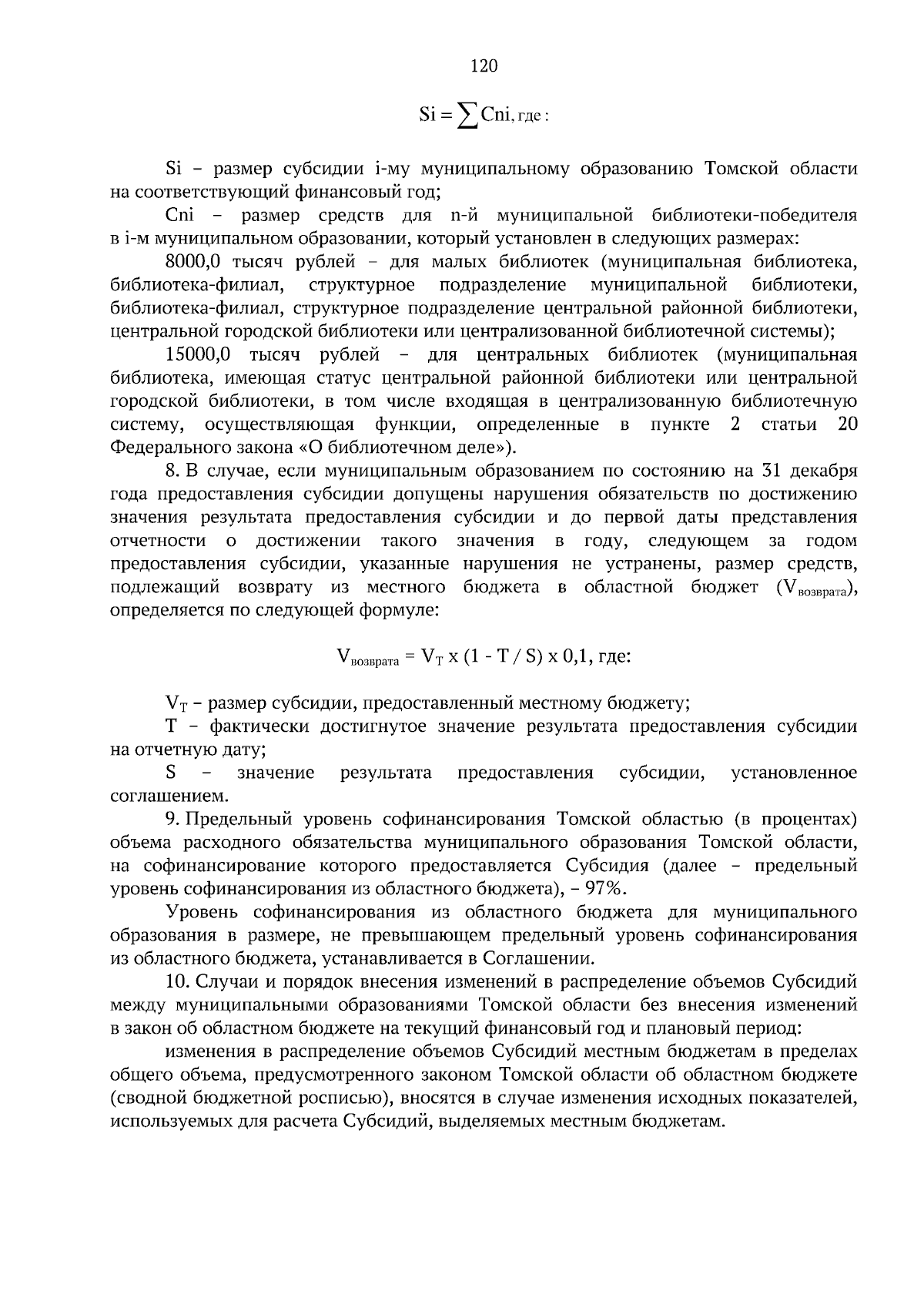 120

$Si = \sum Cni$, где :

Si – размер субсидии i-му муниципальному образованию Томской области на соответствующий финансовый год;

Cni – размер средств для n-й муниципальной библиотеки-победителя в i-м муниципальном образовании, который установлен в следующих размерах:

8000,0 тысяч рублей – для малых библиотек (муниципальная библиотека, библиотека-филиал, структурное подразделение муниципальной библиотеки, библиотека-филиал, структурное подразделение центральной районной библиотеки, центральной городской библиотеки или централизованной библиотечной системы);

15000,0 тысяч рублей – для центральных библиотек (муниципальная библиотека, имеющая статус центральной районной библиотеки или центральной городской библиотеки, в том числе входящая в централизованную библиотечную систему, осуществляющая функции, определенные в пункте 2 статьи 20 Федерального закона «О библиотечном деле»).

8. В случае, если муниципальным образованием по состоянию на 31 декабря года предоставления субсидии допущены нарушения обязательств по достижению значения результата предоставления субсидии и до первой даты представления отчетности о достижении такого значения в году, следующем за годом предоставления субсидии, указанные нарушения не устранены, размер средств, подлежащий возврату из местного бюджета в областной бюджет ($V_{возврата}$), определяется по следующей формуле:

$V_{возврата} = V_T$ x (1 - T / S) x 0,1, где:

$V_T$ – размер субсидии, предоставленный местному бюджету;

T – фактически достигнутое значение результата предоставления субсидии на отчетную дату;

S – значение результата предоставления субсидии, установленное соглашением.

9. Предельный уровень софинансирования Томской областью (в процентах) объема расходного обязательства муниципального образования Томской области, на софинансирование которого предоставляется Субсидия (далее – предельный уровень софинансирования из областного бюджета), – 97%.

Уровень софинансирования из областного бюджета для муниципального образования в размере, не превышающем предельный уровень софинансирования из областного бюджета, устанавливается в Соглашении.

10. Случаи и порядок внесения изменений в распределение объемов Субсидий между муниципальными образованиями Томской области без внесения изменений в закон об областном бюджете на текущий финансовый год и плановый период:

изменения в распределение объемов Субсидий местным бюджетам в пределах общего объема, предусмотренного законом Томской области об областном бюджете (сводной бюджетной росписью), вносятся в случае изменения исходных показателей, используемых для расчета Субсидий, выделяемых местным бюджетам.